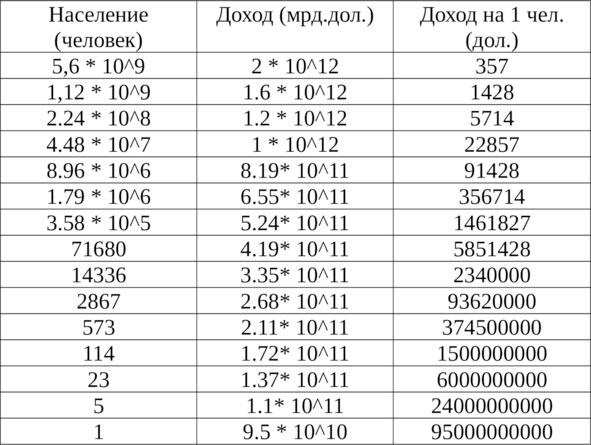 | Население (человек) | Доход (мрд.дол.) | Доход на 1 чел. (дол.) |
|---|---|---|
| 5,6 * 10^9 | 2 * 10^12 | 357 |
| 1,12 * 10^9 | 1.6 * 10^12 | 1428 |
| 2.24 * 10^8 | 1.2 * 10^12 | 5714 |
| 4.48 * 10^7 | 1 * 10^12 | 22857 |
| 8.96 * 10^6 | 8.19* 10^11 | 91428 |
| 1.79 * 10^6 | 6.55* 10^11 | 356714 |
| 3.58 * 10^5 | 5.24* 10^11 | 1461827 |
| 71680 | 4.19* 10^11 | 5851428 |
| 14336 | 3.35* 10^11 | 2340000 |
| 2867 | 2.68* 10^11 | 93620000 |
| 573 | 2.11* 10^11 | 374500000 |
| 114 | 1.72* 10^11 | 1500000000 |
| 23 | 1.37* 10^11 | 6000000000 |
| 5 | 1.1* 10^11 | 24000000000 |
| 1 | 9.5 * 10^10 | 95000000000 |